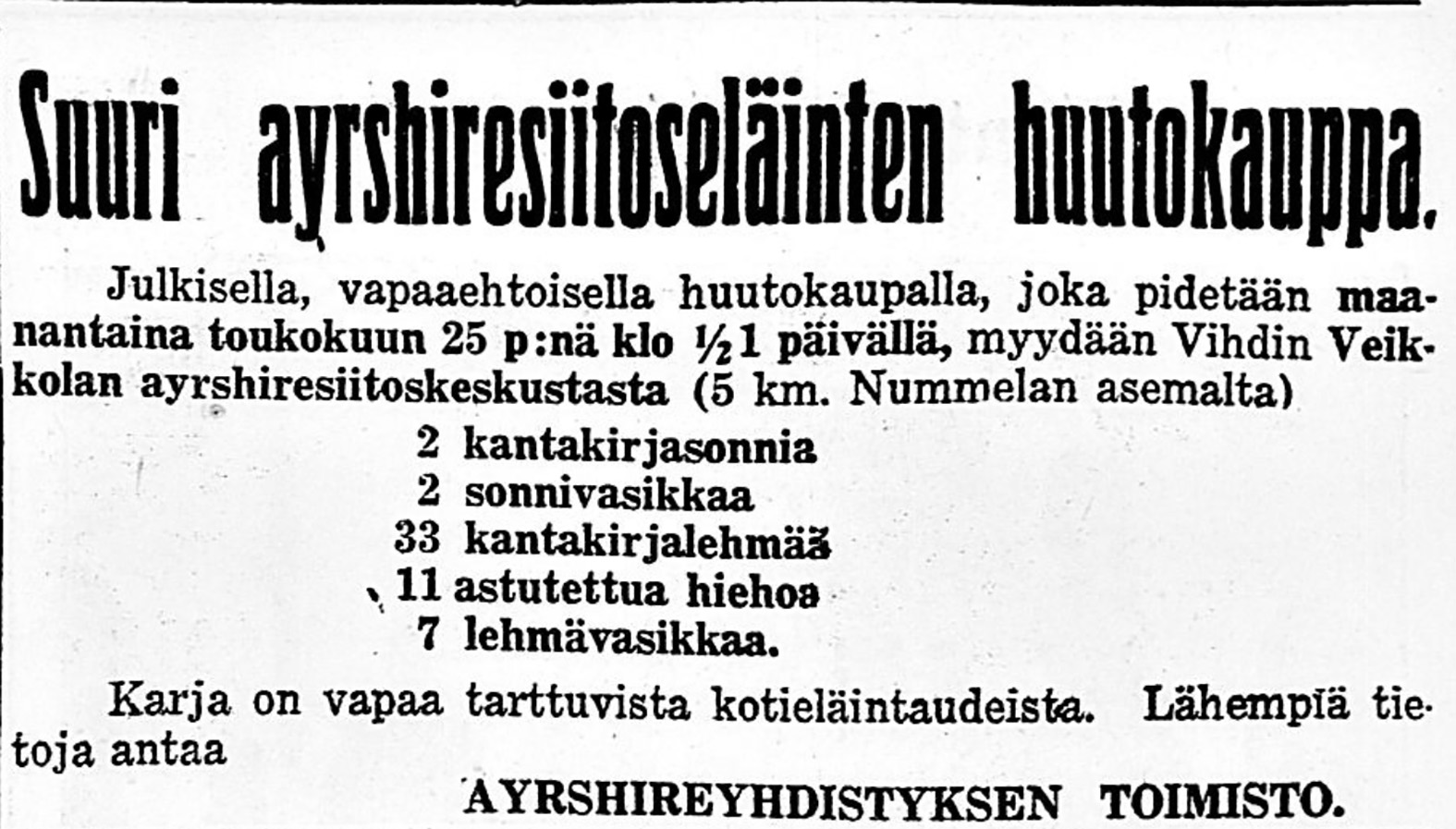 Suuri ayrshiresiitoseläinten huutokauppa.

Julkisella, vapaaehtoisella huutokaupalla, joka pidetään maanantaina toukokuun 25 p:nä klo ½1 päivällä, myydään Vihdin Veikkolan ayrshiresiitoskeskustasta (5 km. Nummelan asemalta)

2 kantakirjasonnia
2 sonnivasikkaa
33 kantakirjalehmää
11 astutettua hiehoa
7 lehmävasikkaa.

Karja on vapaa tarttuvista kotieläintaudeista. Lähempiä tietoja antaa

AYRSHIREYHDISTYKSEN TOIMISTO.